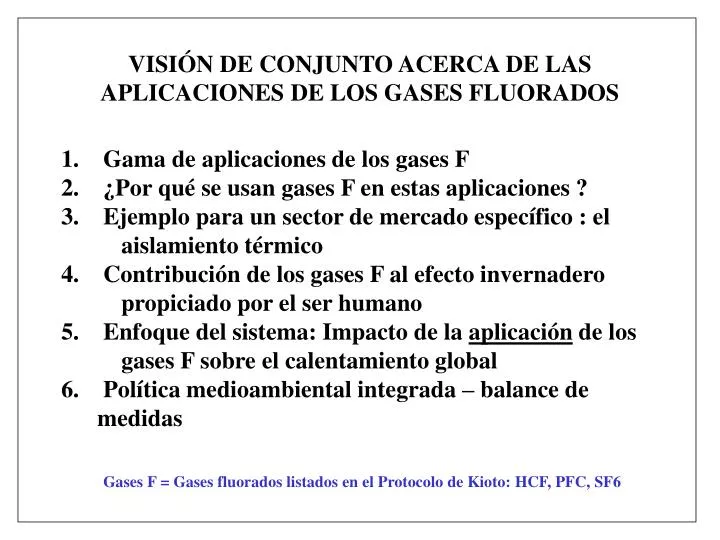 VISIÓN DE CONJUNTO ACERCA DE LAS APLICACIONES DE LOS GASES FLUORADOS

1. Gama de aplicaciones de los gases F
2. ¿Por qué se usan gases F en estas aplicaciones ?
3. Ejemplo para un sector de mercado específico : el aislamiento térmico
4. Contribución de los gases F al efecto invernadero propiciado por el ser humano
5. Enfoque del sistema: Impacto de la aplicación de los gases F sobre el calentamiento global
6. Política medioambiental integrada – balance de medidas

Gases F = Gases fluorados listados en el Protocolo de Kioto: HCF, PFC, SF6